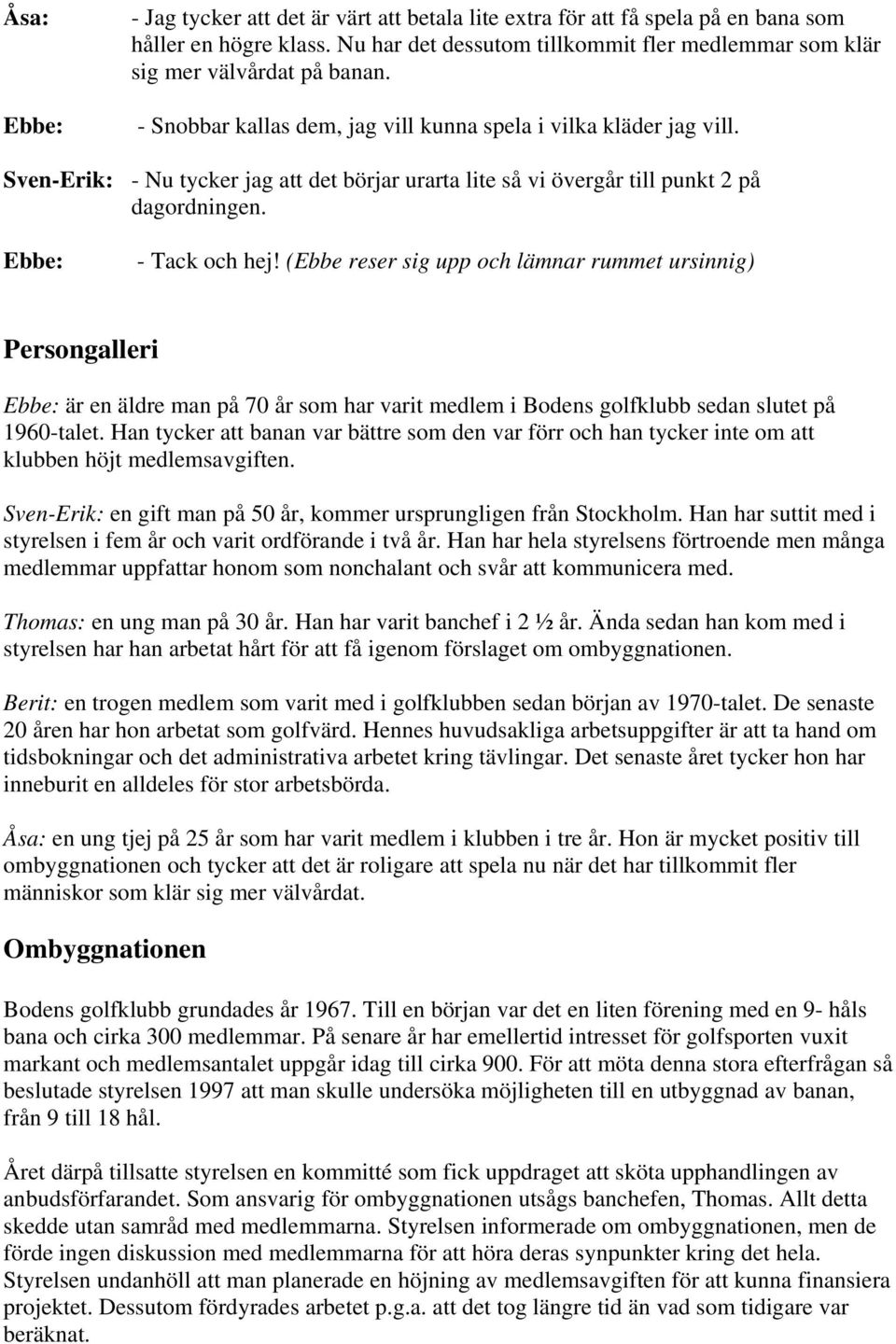 Åsa: - Jag tycker att det är värt att betala lite extra för att få spela på en bana som håller en högre klass. Nu har det dessutom tillkommit fler medlemmar som klär sig mer välvårdat på banan.

Ebbe: - Snobbar kallas dem, jag vill kunna spela i vilka kläder jag vill.

Sven-Erik: - Nu tycker jag att det börjar urarta lite så vi övergår till punkt 2 på dagordningen.

Ebbe: - Tack och hej! (Ebbe reser sig upp och lämnar rummet ursinnig)

Persongalleri

Ebbe: är en äldre man på 70 år som har varit medlem i Bodens golfklubb sedan slutet på 1960-talet. Han tycker att banan var bättre som den var förr och han tycker inte om att klubben höjt medlemsavgiften.

Sven-Erik: en gift man på 50 år, kommer ursprungligen från Stockholm. Han har suttit med i styrelsen i fem år och varit ordförande i två år. Han har hela styrelsens förtroende men många medlemmar uppfattar honom som nonchalant och svår att kommunicera med.

Thomas: en ung man på 30 år. Han har varit banchef i 2 ½ år. Ända sedan han kom med i styrelsen har han arbetat hårt för att få igenom förslaget om ombyggnationen.

Berit: en trogen medlem som varit med i golfklubben sedan början av 1970-talet. De senaste 20 åren har hon arbetat som golfvärd. Hennes huvudsakliga arbetsuppgifter är att ta hand om tidsbokningar och det administrativa arbetet kring tävlingar. Det senaste året tycker hon har inneburit en alldeles för stor arbetsbörda.

Åsa: en ung tjej på 25 år som har varit medlem i klubben i tre år. Hon är mycket positiv till ombyggnationen och tycker att det är roligare att spela nu när det har tillkommit fler människor som klär sig mer välvårdat.

Ombyggnationen

Bodens golfklubb grundades år 1967. Till en början var det en liten förening med en 9- håls bana och cirka 300 medlemmar. På senare år har emellertid intresset för golfsporten vuxit markant och medlemsantalet uppgår idag till cirka 900. För att möta denna stora efterfrågan så beslutade styrelsen 1997 att man skulle undersöka möjligheten till en utbyggnad av banan, från 9 till 18 hål.

Året därpå tillsatte styrelsen en kommitté som fick uppdraget att sköta upphandlingen av anbudsförfarandet. Som ansvarig för ombyggnationen utsågs banchefen, Thomas. Allt detta skedde utan samråd med medlemmarna. Styrelsen informerade om ombyggnationen, men de förde ingen diskussion med medlemmarna för att höra deras synpunkter kring det hela. Styrelsen undanhöll att man planerade en höjning av medlemsavgiften för att kunna finansiera projektet. Dessutom fördyrades arbetet p.g.a. att det tog längre tid än vad som tidigare var beräknat.